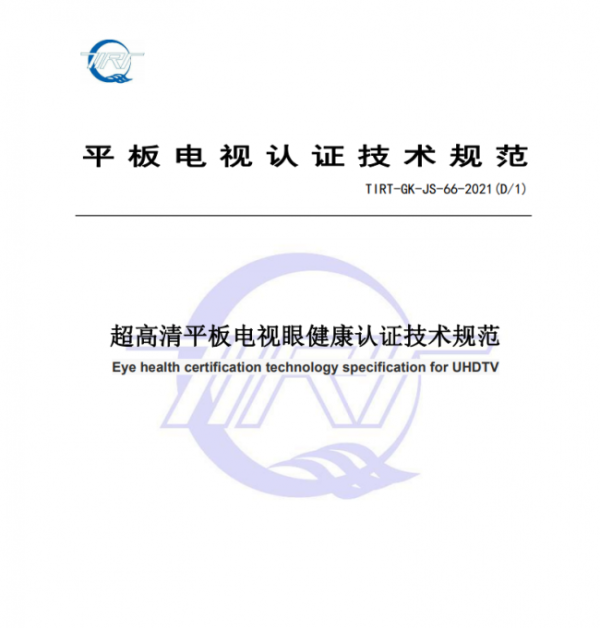 TIRT

平板电视认证技术规范

TIRT-GK-JS-66-2021(D/1)

超高清平板电视眼健康认证技术规范

Eye health certification technology specification for UHDTV